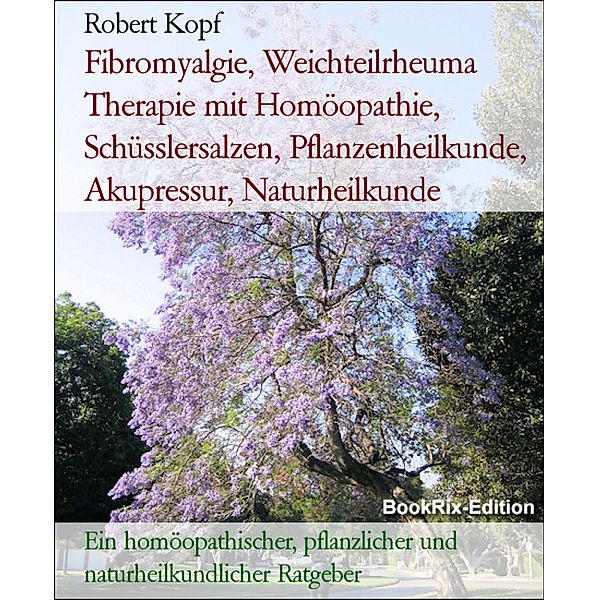 Robert Kopf
Fibromyalgie, Weichteilrheuma Therapie mit Homöopathie, Schüsslersalzen, Pflanzenheilkunde, Akupressur, Naturheilkunde

BookRix-Edition

Ein homöopathischer, pflanzlicher und naturheilkundlicher Ratgeber